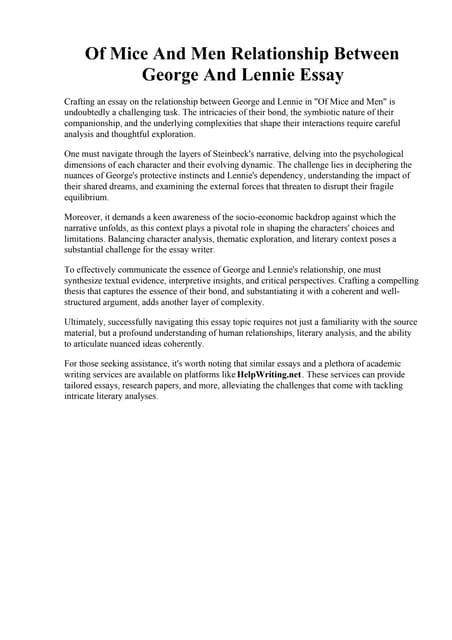 Of Mice And Men Relationship Between George And Lennie Essay

Crafting an essay on the relationship between George and Lennie in "Of Mice and Men" is undoubtedly a challenging task. The intricacies of their bond, the symbiotic nature of their companionship, and the underlying complexities that shape their interactions require careful analysis and thoughtful exploration.

One must navigate through the layers of Steinbeck's narrative, delving into the psychological dimensions of each character and their evolving dynamic. The challenge lies in deciphering the nuances of George's protective instincts and Lennie's dependency, understanding the impact of their shared dreams, and examining the external forces that threaten to disrupt their fragile equilibrium.

Moreover, it demands a keen awareness of the socio-economic backdrop against which the narrative unfolds, as this context plays a pivotal role in shaping the characters' choices and limitations. Balancing character analysis, thematic exploration, and literary context poses a substantial challenge for the essay writer.

To effectively communicate the essence of George and Lennie's relationship, one must synthesize textual evidence, interpretive insights, and critical perspectives. Crafting a compelling thesis that captures the essence of their bond, and substantiating it with a coherent and well-structured argument, adds another layer of complexity.

Ultimately, successfully navigating this essay topic requires not just a familiarity with the source material, but a profound understanding of human relationships, literary analysis, and the ability to articulate nuanced ideas coherently.

For those seeking assistance, it's worth noting that similar essays and a plethora of academic writing services are available on platforms like HelpWriting.net. These services can provide tailored essays, research papers, and more, alleviating the challenges that come with tackling intricate literary analyses.